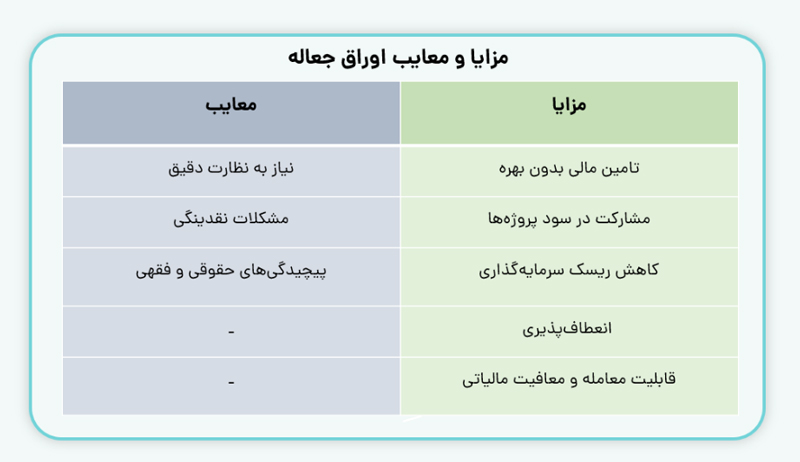 مزایا و معایب اوراق جعاله

| مزایا | معایب |
|---|---|
| تامین مالی بدون بهره | نیاز به نظارت دقیق |
| مشارکت در سود پروژه‌ها | مشکلات نقدینگی |
| کاهش ریسک سرمایه‌گذاری | پیچیدگی‌های حقوقی و فقهی |
| انعطاف‌پذیری | - |
| قابلیت معامله و معافیت مالیاتی | - |